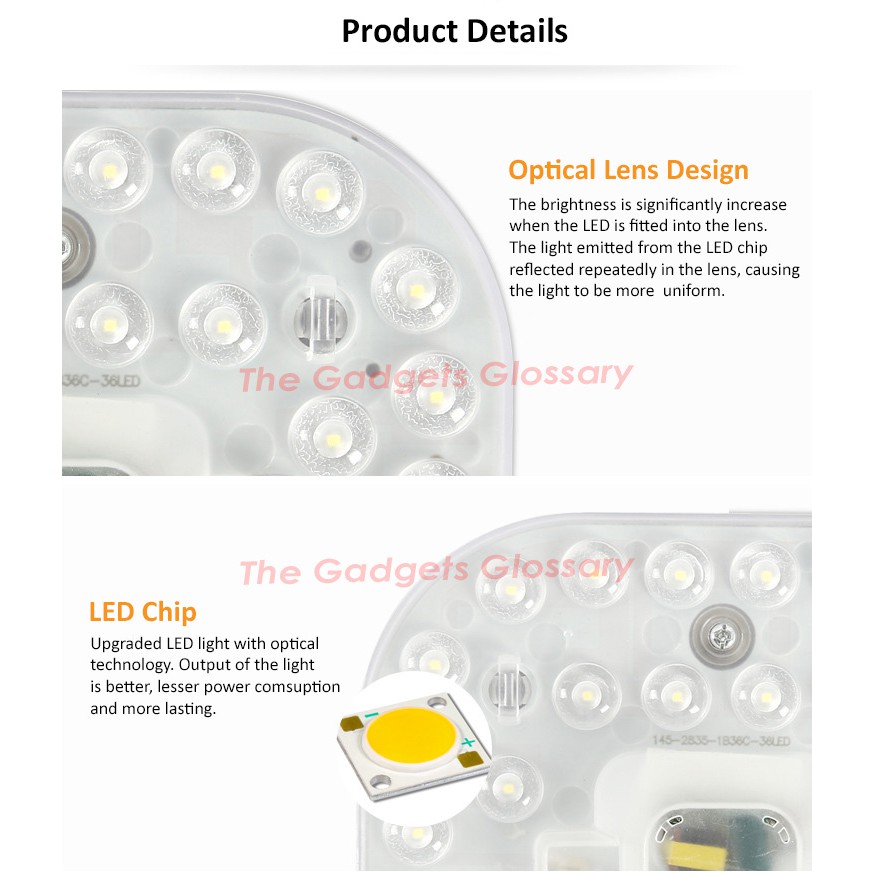 Product Details

Optical Lens Design

The brightness is significantly increase when the LED is fitted into the lens. The light emitted from the LED chip reflected repeatedly in the lens, causing the light to be more  uniform.

LED Chip

Upgraded LED light with optical technology. Output of the light is better, lesser power comsuption and more lasting.

The Gadgets Glossary